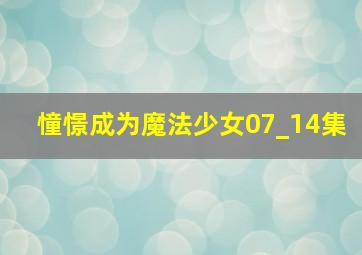 憧憬成为魔法少女07_14集